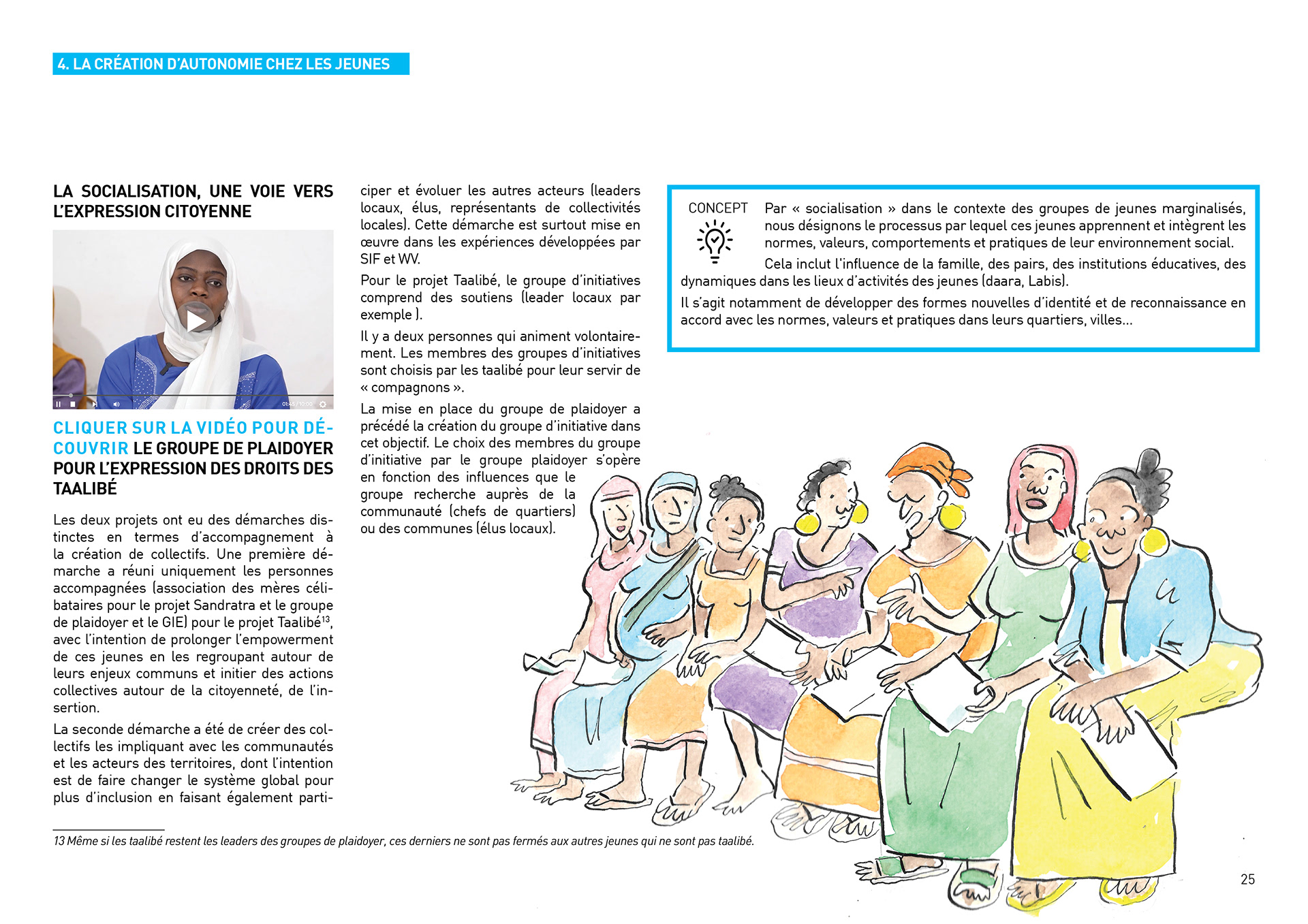 4. LA CRÉATION D'AUTONOMIE CHEZ LES JEUNES

LA SOCIALISATION, UNE VOIE VERS L'EXPRESSION CITOYENNE

01:45 / 10:00

CLIQUER SUR LA VIDÉO POUR DÉCOUVRIR LE GROUPE DE PLAIDOYER POUR L'EXPRESSION DES DROITS DES TAALIBÉ

Les deux projets ont eu des démarches distinctes en termes d'accompagnement à la création de collectifs. Une première démarche a réuni uniquement les personnes accompagnées (association des mères célibataires pour le projet Sandratra et le groupe de plaidoyer et le GIE) pour le projet Taalibé$^{13}$, avec l'intention de prolonger l'empowerment de ces jeunes en les regroupant autour de leurs enjeux communs et initier des actions collectives autour de la citoyenneté, de l'insertion.

La seconde démarche a été de créer des collectifs les impliquant avec les communautés et les acteurs des territoires, dont l'intention est de faire changer le système global pour plus d'inclusion en faisant également participer et évoluer les autres acteurs (leaders locaux, élus, représentants de collectivités locales). Cette démarche est surtout mise en œuvre dans les expériences développées par SIF et WV.

Pour le projet Taalibé, le groupe d'initiatives comprend des soutiens (leader locaux par exemple ).

Il y a deux personnes qui animent volontairement. Les membres des groupes d'initiatives sont choisis par les taalibé pour leur servir de « compagnons ».

La mise en place du groupe de plaidoyer a précédé la création du groupe d'initiative dans cet objectif. Le choix des membres du groupe d'initiative par le groupe plaidoyer s'opère en fonction des influences que le groupe recherche auprès de la communauté (chefs de quartiers) ou des communes (élus locaux).

CONCEPT

Par « socialisation » dans le contexte des groupes de jeunes marginalisés, nous désignons le processus par lequel ces jeunes apprennent et intègrent les normes, valeurs, comportements et pratiques de leur environnement social.

Cela inclut l'influence de la famille, des pairs, des institutions éducatives, des dynamiques dans les lieux d'activités des jeunes (daara, Labis).

Il s'agit notamment de développer des formes nouvelles d'identité et de reconnaissance en accord avec les normes, valeurs et pratiques dans leurs quartiers, villes...

13 Même si les taalibé restent les leaders des groupes de plaidoyer, ces derniers ne sont pas fermés aux autres jeunes qui ne sont pas taalibé.

25